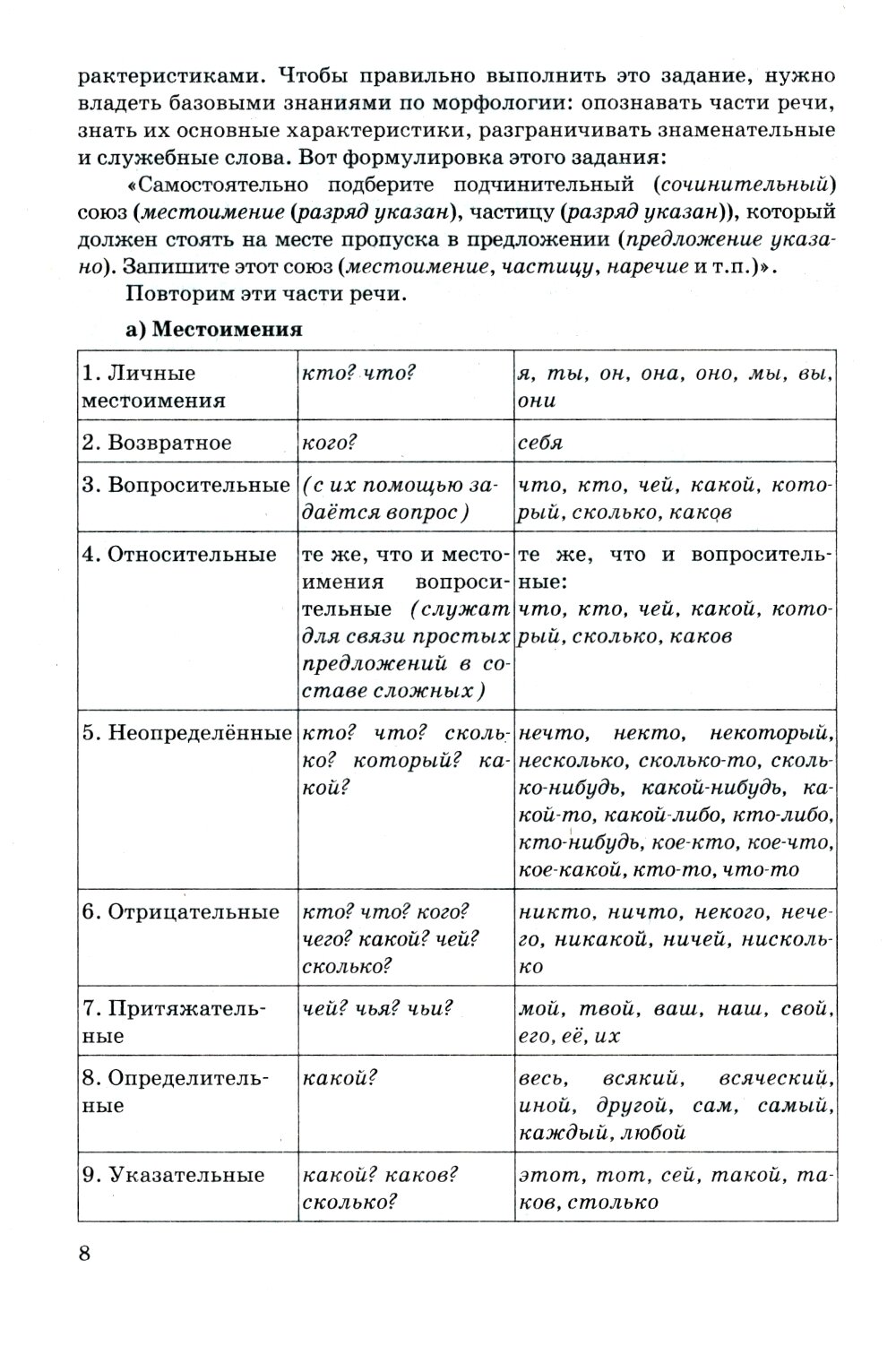 рактеристиками. Чтобы правильно выполнить это задание, нужно владеть базовыми знаниями по морфологии: опознавать части речи, знать их основные характеристики, разграничивать знаменательные и служебные слова. Вот формулировка этого задания:

«Самостоятельно подберите подчинительный (сочинительный) союз (местоимение (разряд указан), частицу (разряд указан)), который должен стоять на месте пропуска в предложении (предложение указано). Запишите этот союз (местоимение, частицу, наречие и т.п.)».

Повторим эти части речи.

а) Местоимения

| | | |
|---|---|---|
| 1. Личные местоимения | кто? что? | я, ты, он, она, оно, мы, вы, они |
| 2. Возвратное | кого? | себя |
| 3. Вопросительные | (с их помощью задаётся вопрос) | что, кто, чей, какой, который, сколько, каков |
| 4. Относительные | те же, что и местоимения вопросительные (служат для связи простых предложений в составе сложных) | те же, что и вопросительные: что, кто, чей, какой, который, сколько, каков |
| 5. Неопределённые | кто? что? сколько? который? какой? | нечто, некто, некоторый, несколько, сколько-то, сколько-нибудь, какой-нибудь, какой-то, какой-либо, кто-либо, кто-нибудь, кое-кто, кое-что, кое-какой, кто-то, что-то |
| 6. Отрицательные | кто? что? кого? чего? какой? чей? сколько? | никто, ничто, некого, нечего, никакой, ничей, нисколько |
| 7. Притяжательные | чей? чья? чьи? | мой, твой, ваш, наш, свой, его, её, их |
| 8. Определительные | какой? | весь, всякий, всяческий, иной, другой, сам, самый, каждый, любой |
| 9. Указательные | какой? каков? сколько? | этот, тот, сей, такой, таков, столько |

8